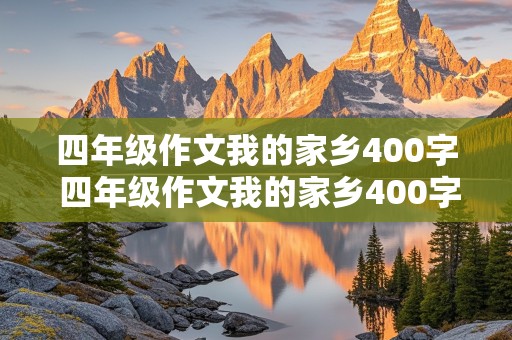 四年级作文我的家乡400字
四年级作文我的家乡400字